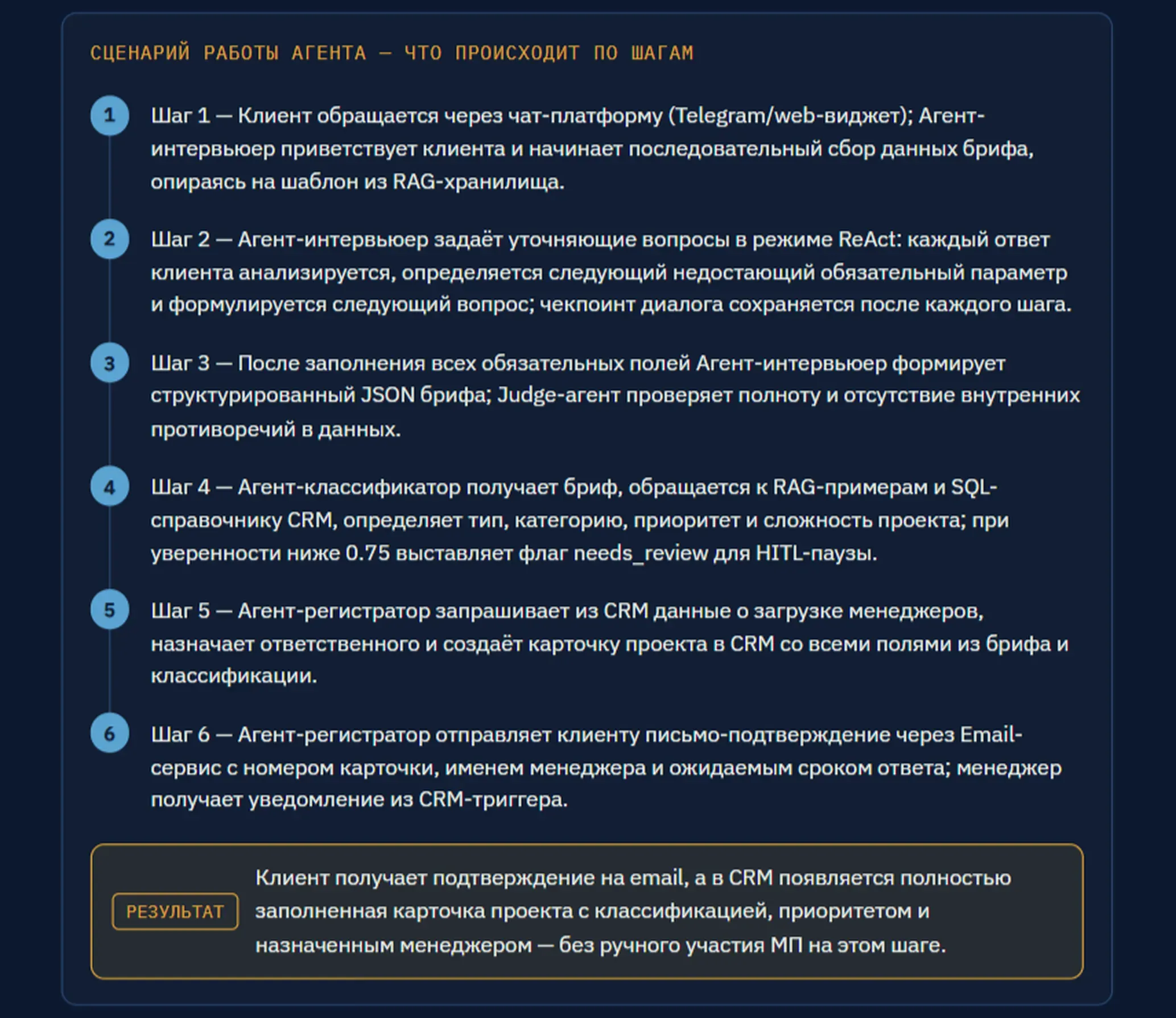 СЦЕНАРИЙ РАБОТЫ АГЕНТА — ЧТО ПРОИСХОДИТ ПО ШАГАМ

1 Шаг 1 — Клиент обращается через чат-платформу (Telegram/web-виджет); Агент-интервьюер приветствует клиента и начинает последовательный сбор данных брифа, опираясь на шаблон из RAG-хранилища.

2 Шаг 2 — Агент-интервьюер задаёт уточняющие вопросы в режиме ReAct: каждый ответ клиента анализируется, определяется следующий недостающий обязательный параметр и формулируется следующий вопрос; чекпоинт диалога сохраняется после каждого шага.

3 Шаг 3 — После заполнения всех обязательных полей Агент-интервьюер формирует структурированный JSON брифа; Judge-агент проверяет полноту и отсутствие внутренних противоречий в данных.

4 Шаг 4 — Агент-классификатор получает бриф, обращается к RAG-примерам и SQL-справочнику CRM, определяет тип, категорию, приоритет и сложность проекта; при уверенности ниже 0.75 выставляет флаг needs_review для HITL-паузы.

5 Шаг 5 — Агент-регистратор запрашивает из CRM данные о загрузке менеджеров, назначает ответственного и создаёт карточку проекта в CRM со всеми полями из брифа и классификации.

6 Шаг 6 — Агент-регистратор отправляет клиенту письмо-подтверждение через Email-сервис с номером карточки, именем менеджера и ожидаемым сроком ответа; менеджер получает уведомление из CRM-триггера.

РЕЗУЛЬТАТ

Клиент получает подтверждение на email, а в CRM появляется полностью заполненная карточка проекта с классификацией, приоритетом и назначенным менеджером — без ручного участия МП на этом шаге.